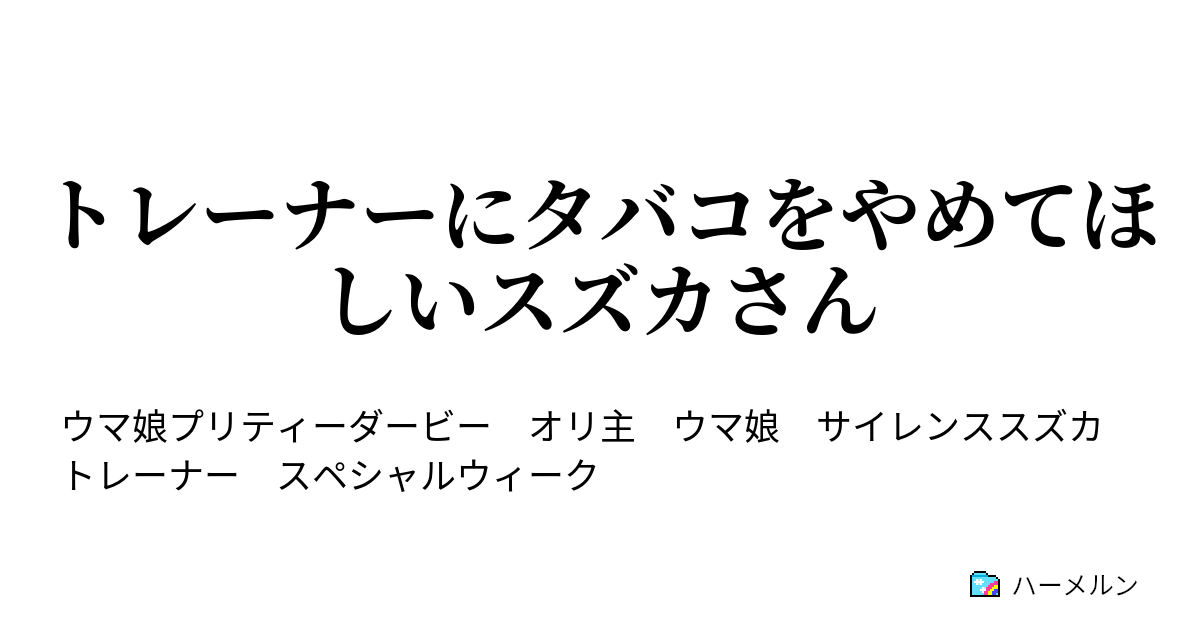 トレーナーにタバコをやめてほしいスズカさん

ウマ娘プリティーダービー　オリ主　ウマ娘　サイレンススズカ　トレーナー　スペシャルウィーク

ハーメルン